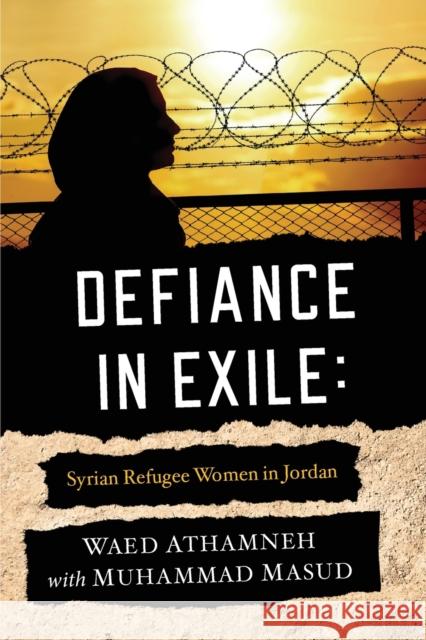 DEFIANCE IN EXILE:

Syrian Refugee Women in Jordan

WAED ATHAMNEH
with MUHAMMAD MASUD